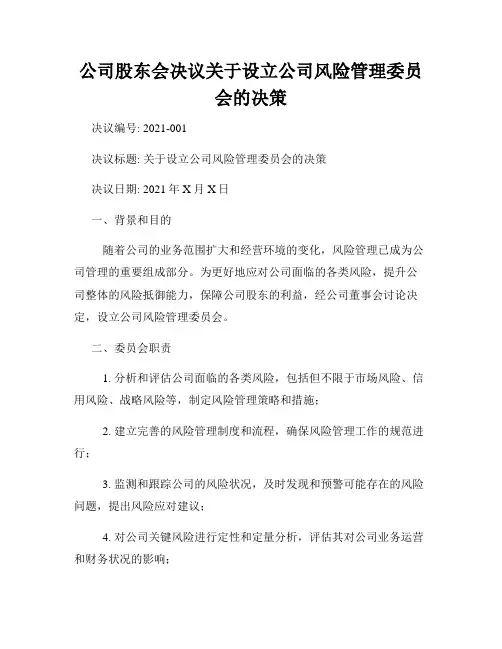 公司股东会决议关于设立公司风险管理委员会的决策

决议编号: 2021-001

决议标题: 关于设立公司风险管理委员会的决策

决议日期: 2021 年 X 月 X 日

一、背景和目的

随着公司的业务范围扩大和经营环境的变化，风险管理已成为公司管理的重要组成部分。为更好地应对公司面临的各类风险，提升公司整体的风险抵御能力，保障公司股东的利益，经公司董事会讨论决定，设立公司风险管理委员会。

二、委员会职责

1. 分析和评估公司面临的各类风险，包括但不限于市场风险、信用风险、战略风险等，制定风险管理策略和措施；

2. 建立完善的风险管理制度和流程，确保风险管理工作的规范进行；

3. 监测和跟踪公司的风险状况，及时发现和预警可能存在的风险问题，提出风险应对建议；

4. 对公司关键风险进行定性和定量分析，评估其对公司业务运营和财务状况的影响；